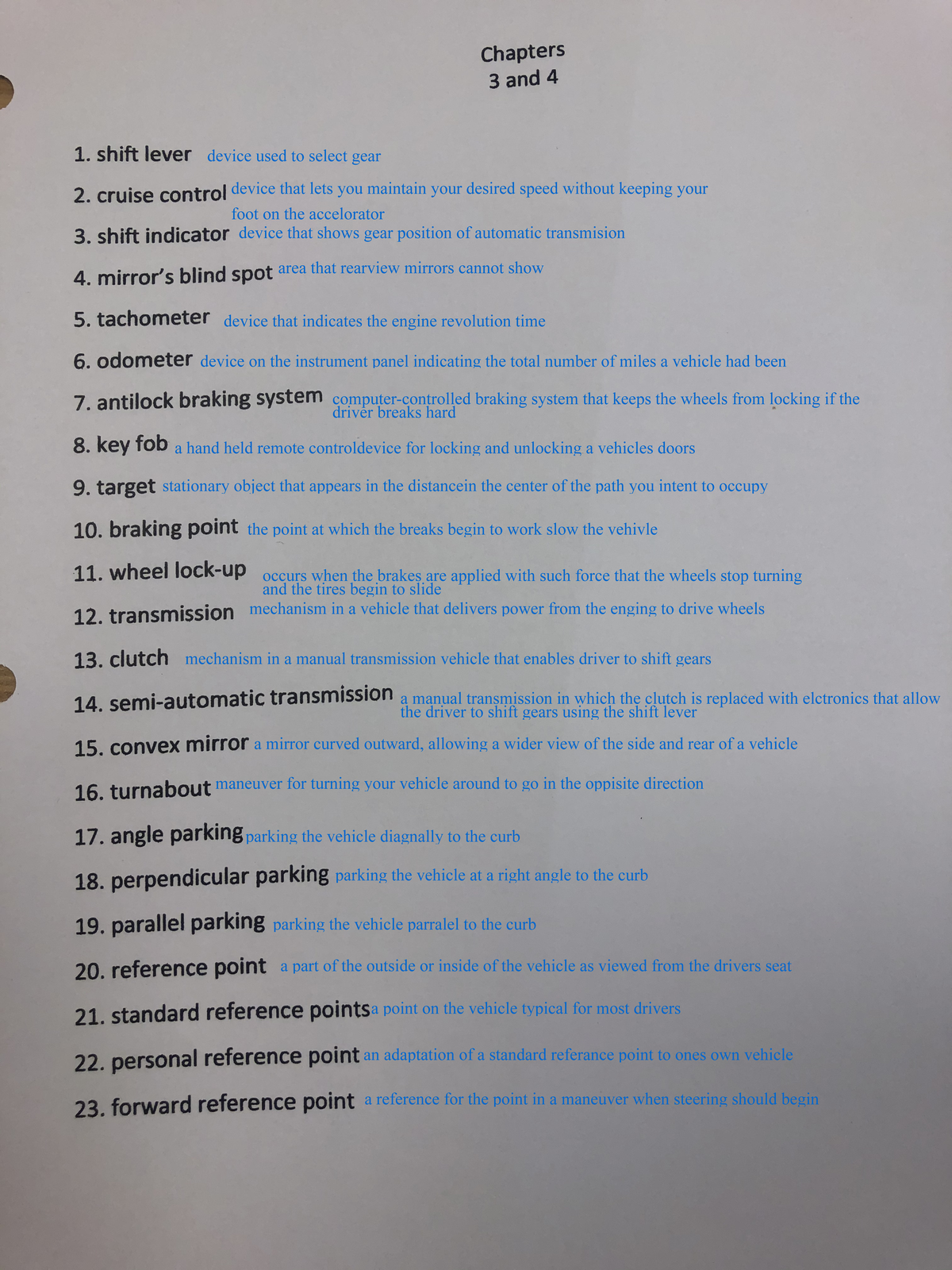 Chapters
3 and 4

1. shift lever device used to select gear

2. cruise control device that lets you maintain your desired speed without keeping your foot on the accelorator

3. shift indicator device that shows gear position of automatic transmision

4. mirror's blind spot area that rearview mirrors cannot show

5. tachometer device that indicates the engine revolution time

6. odometer device on the instrument panel indicating the total number of miles a vehicle had been

7. antilock braking system computer-controlled braking system that keeps the wheels from locking if the driver breaks hard

8. key fob a hand held remote controldevice for locking and unlocking a vehicles doors

9. target stationary object that appears in the distancein the center of the path you intent to occupy

10. braking point the point at which the breaks begin to work slow the vehivle

11. wheel lock-up occurs when the brakes are applied with such force that the wheels stop turning and the tires begin to slide

12. transmission mechanism in a vehicle that delivers power from the enging to drive wheels

13. clutch mechanism in a manual transmission vehicle that enables driver to shift gears

14. semi-automatic transmission a manual transmission in which the clutch is replaced with elctronics that allow the driver to shift gears using the shift lever

15. convex mirror a mirror curved outward, allowing a wider view of the side and rear of a vehicle

16. turnabout maneuver for turning your vehicle around to go in the oppisite direction

17. angle parking parking the vehicle diagnally to the curb

18. perpendicular parking parking the vehicle at a right angle to the curb

19. parallel parking parking the vehicle parralel to the curb

20. reference point a part of the outside or inside of the vehicle as viewed from the drivers seat

21. standard reference points a point on the vehicle typical for most drivers

22. personal reference point an adaptation of a standard referance point to ones own vehicle

23. forward reference point a reference for the point in a maneuver when steering should begin